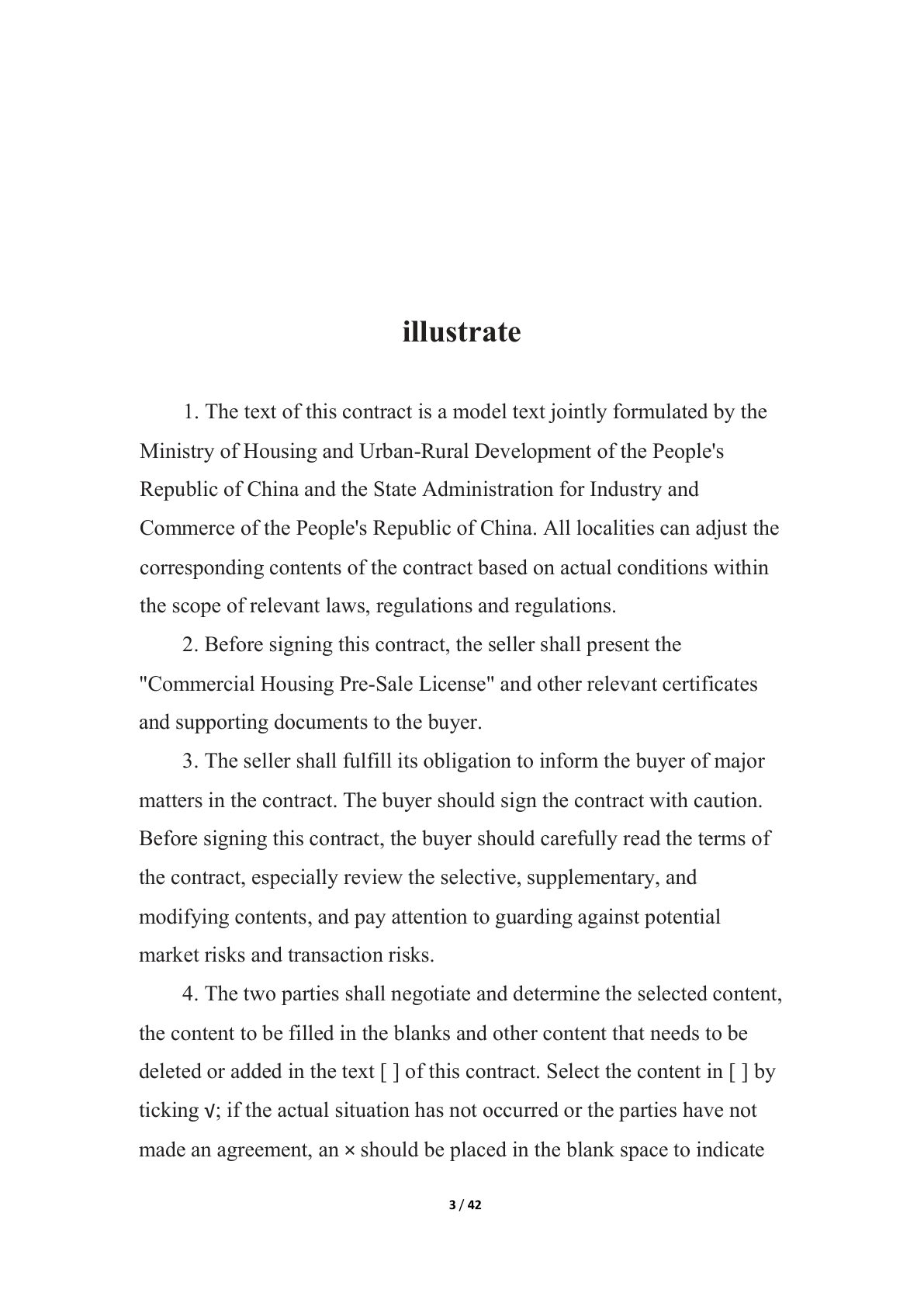 illustrate

1. The text of this contract is a model text jointly formulated by the Ministry of Housing and Urban-Rural Development of the People's Republic of China and the State Administration for Industry and Commerce of the People's Republic of China. All localities can adjust the corresponding contents of the contract based on actual conditions within the scope of relevant laws, regulations and regulations.

2. Before signing this contract, the seller shall present the "Commercial Housing Pre-Sale License" and other relevant certificates and supporting documents to the buyer.

3. The seller shall fulfill its obligation to inform the buyer of major matters in the contract. The buyer should sign the contract with caution. Before signing this contract, the buyer should carefully read the terms of the contract, especially review the selective, supplementary, and modifying contents, and pay attention to guarding against potential market risks and transaction risks.

4. The two parties shall negotiate and determine the selected content, the content to be filled in the blanks and other content that needs to be deleted or added in the text [ ] of this contract. Select the content in [ ] by ticking √; if the actual situation has not occurred or the parties have not made an agreement, an × should be placed in the blank space to indicate

3 / 42